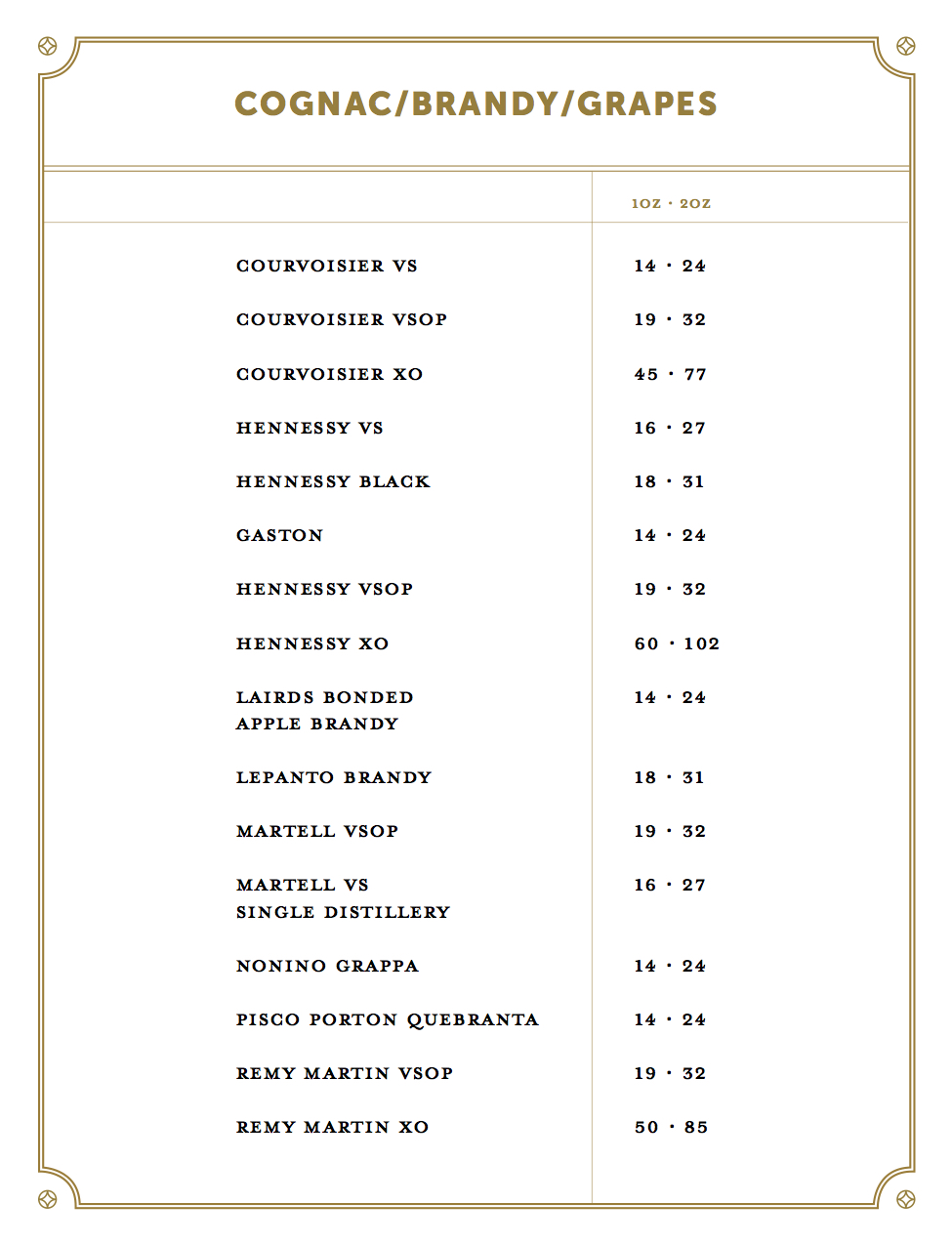 COGNAC/BRANDY/GRAPES

| | 1OZ · 2OZ |
|---|---|
| COURVOISIER VS | 14 · 24 |
| COURVOISIER VSOP | 19 · 32 |
| COURVOISIER XO | 45 · 77 |
| HENNESSY VS | 16 · 27 |
| HENNESSY BLACK | 18 · 31 |
| GASTON | 14 · 24 |
| HENNESSY VSOP | 19 · 32 |
| HENNESSY XO | 60 · 102 |
| LAIRDS BONDED APPLE BRANDY | 14 · 24 |
| LEPANTO BRANDY | 18 · 31 |
| MARTELL VSOP | 19 · 32 |
| MARTELL VS SINGLE DISTILLERY | 16 · 27 |
| NONINO GRAPPA | 14 · 24 |
| PISCO PORTON QUEBRANTA | 14 · 24 |
| REMY MARTIN VSOP | 19 · 32 |
| REMY MARTIN XO | 50 · 85 |